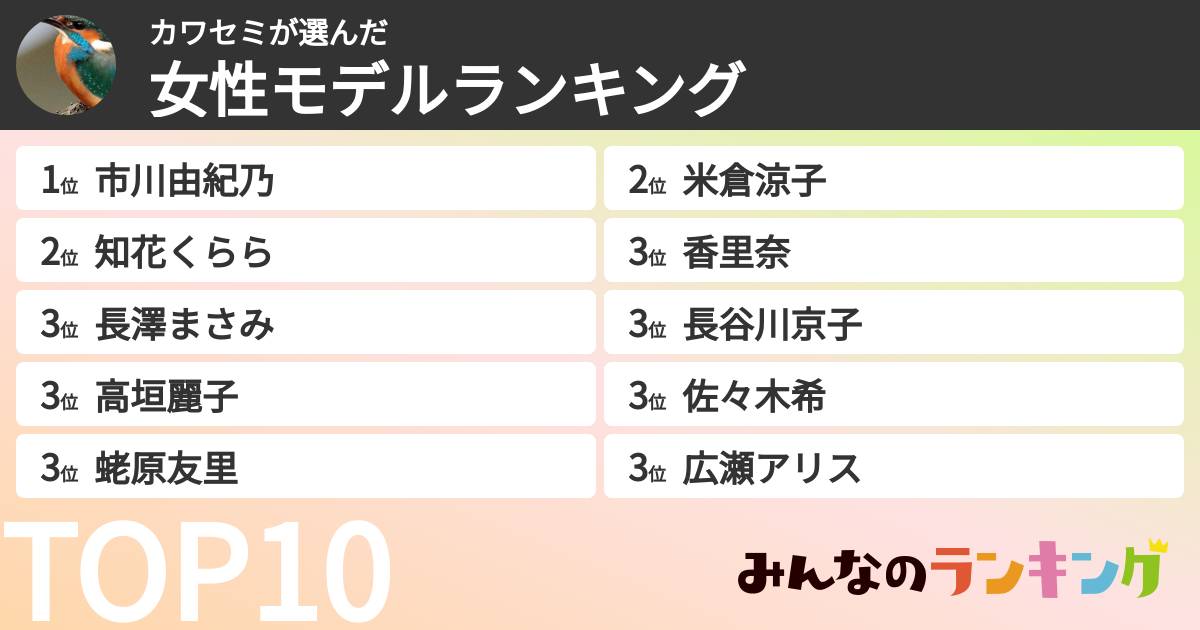 カワセミが選んだ
女性モデルランキング

1位 市川由紀乃

2位 知花くらら

3位 長澤まさみ

3位 高垣麗子

3位 蛯原友里

2位 米倉涼子

3位 香里奈

3位 長谷川京子

3位 佐々木希

3位 広瀬アリス

TOP10

みんなのランキング